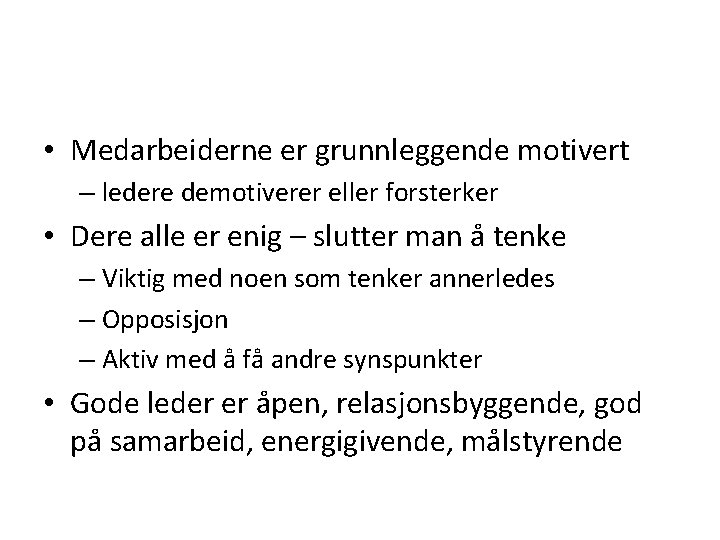 • Medarbeiderne er grunnleggende motivert
– ledere demotiverer eller forsterker
• Dere alle er enig – slutter man å tenke
– Viktig med noen som tenker annerledes
– Opposisjon
– Aktiv med å få andre synspunkter
• Gode leder er åpen, relasjonsbyggende, god på samarbeid, energigivende, målstyrende